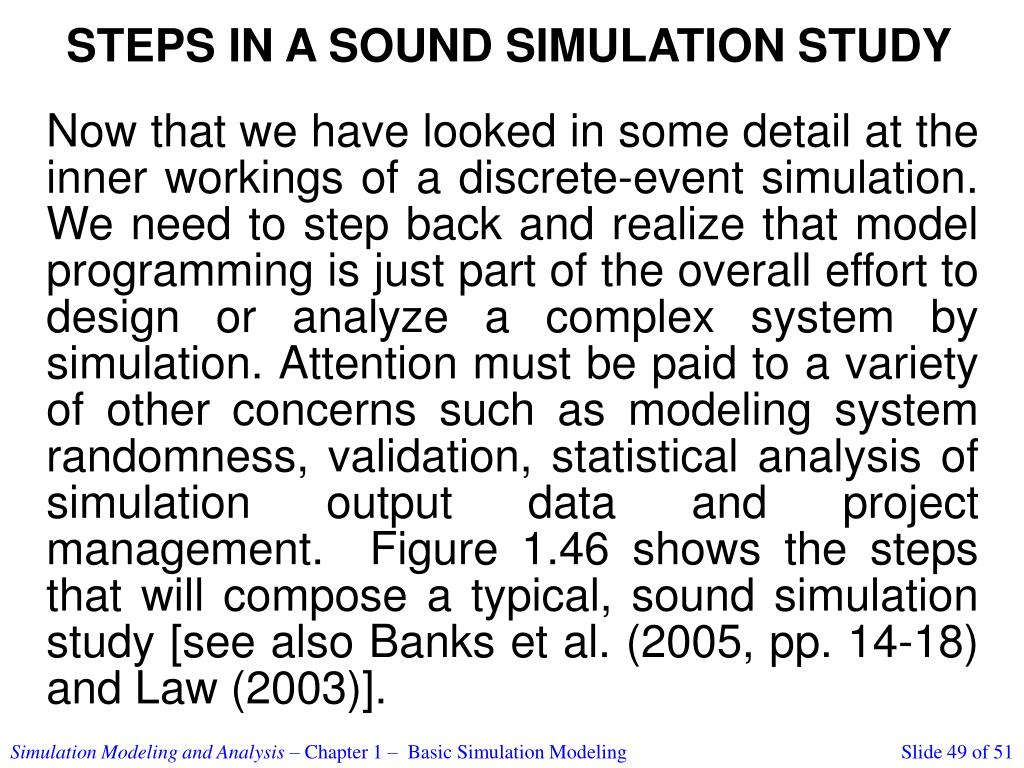 STEPS IN A SOUND SIMULATION STUDY

Now that we have looked in some detail at the inner workings of a discrete-event simulation. We need to step back and realize that model programming is just part of the overall effort to design or analyze a complex system by simulation. Attention must be paid to a variety of other concerns such as modeling system randomness, validation, statistical analysis of simulation output data and project management. Figure 1.46 shows the steps that will compose a typical, sound simulation study [see also Banks et al. (2005, pp. 14-18) and Law (2003)].

Simulation Modeling and Analysis – Chapter 1 – Basic Simulation Modeling

Slide 49 of 51